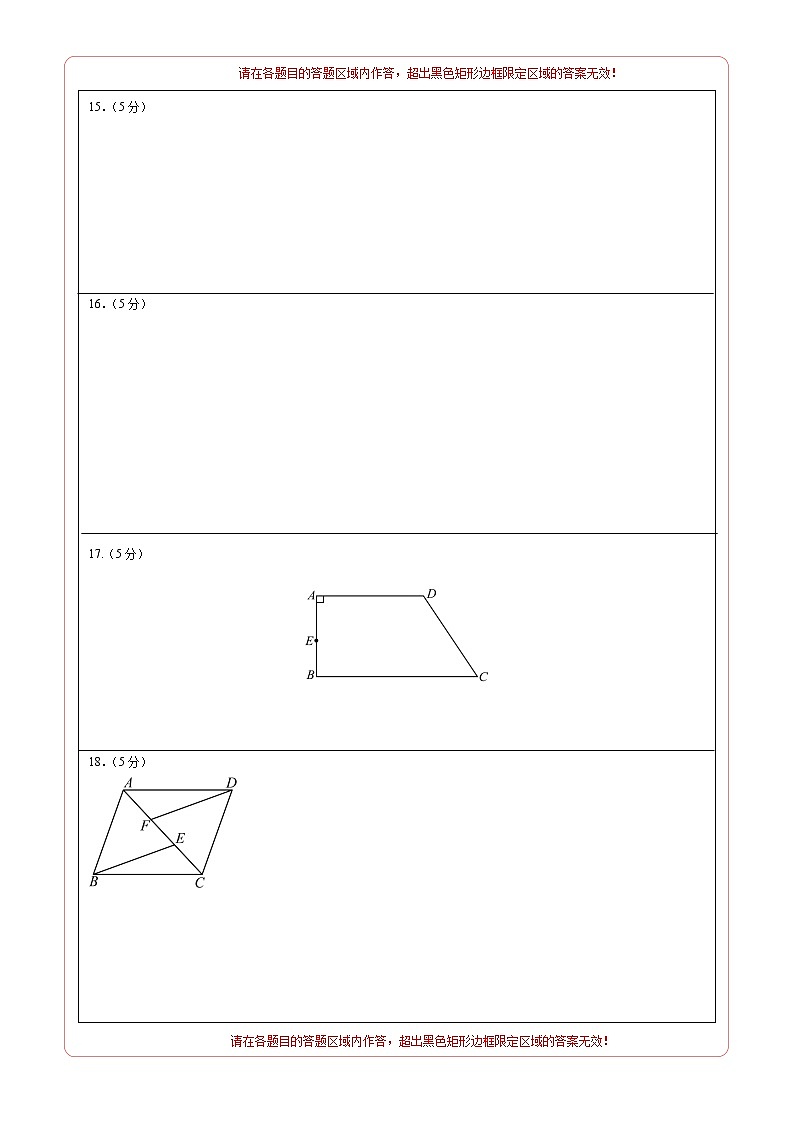 请在各题目的答题区域内作答，超出黑色矩形边框限定区域的答案无效！

15.（5分）

16.（5分）

17.（5分）

A D E B C

18.（5分）

A D F E B C

请在各题目的答题区域内作答，超出黑色矩形边框限定区域的答案无效！